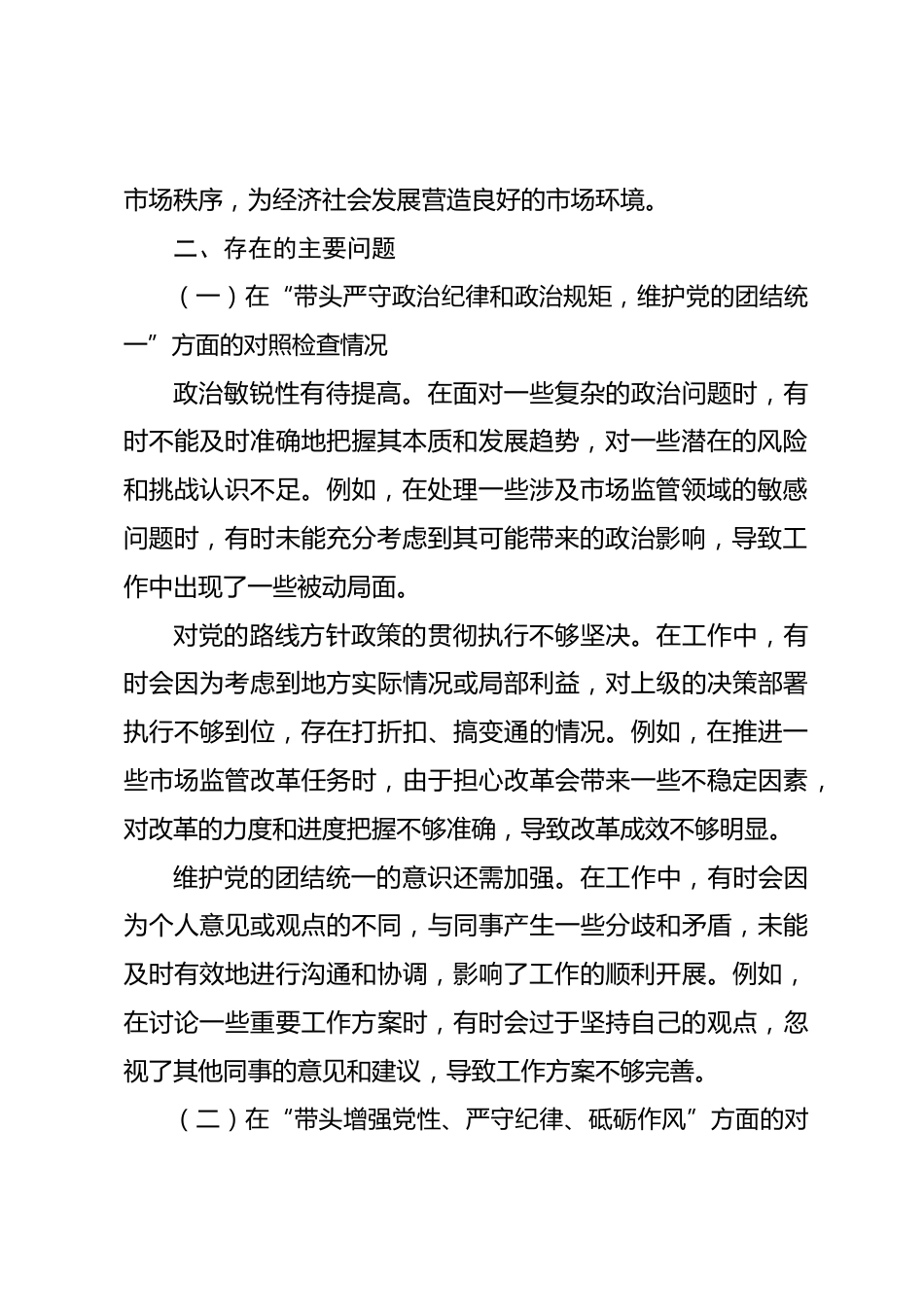 市场秩序，为经济社会发展营造良好的市场环境。

二、存在的主要问题

（一）在“带头严守政治纪律和政治规矩，维护党的团结统一”方面的对照检查情况

政治敏锐性有待提高。在面对一些复杂的政治问题时，有时不能及时准确地把握其本质和发展趋势，对一些潜在的风险和挑战认识不足。例如，在处理一些涉及市场监管领域的敏感问题时，有时未能充分考虑到其可能带来的政治影响，导致工作中出现了一些被动局面。

对党的路线方针政策的贯彻执行不够坚决。在工作中，有时会因为考虑到地方实际情况或局部利益，对上级的决策部署执行不够到位，存在打折扣、搞变通的情况。例如，在推进一些市场监管改革任务时，由于担心改革会带来一些不稳定因素，对改革的力度和进度把握不够准确，导致改革成效不够明显。

维护党的团结统一的意识还需加强。在工作中，有时会因为个人意见或观点的不同，与同事产生一些分歧和矛盾，未能及时有效地进行沟通和协调，影响了工作的顺利开展。例如，在讨论一些重要工作方案时，有时会过于坚持自己的观点，忽视了其他同事的意见和建议，导致工作方案不够完善。

（二）在“带头增强党性、严守纪律、砥砺作风”方面的对